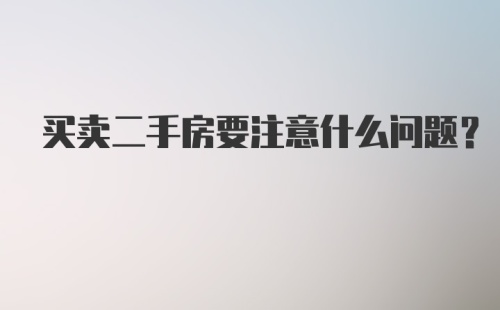 买卖二手房要注意什么问题？